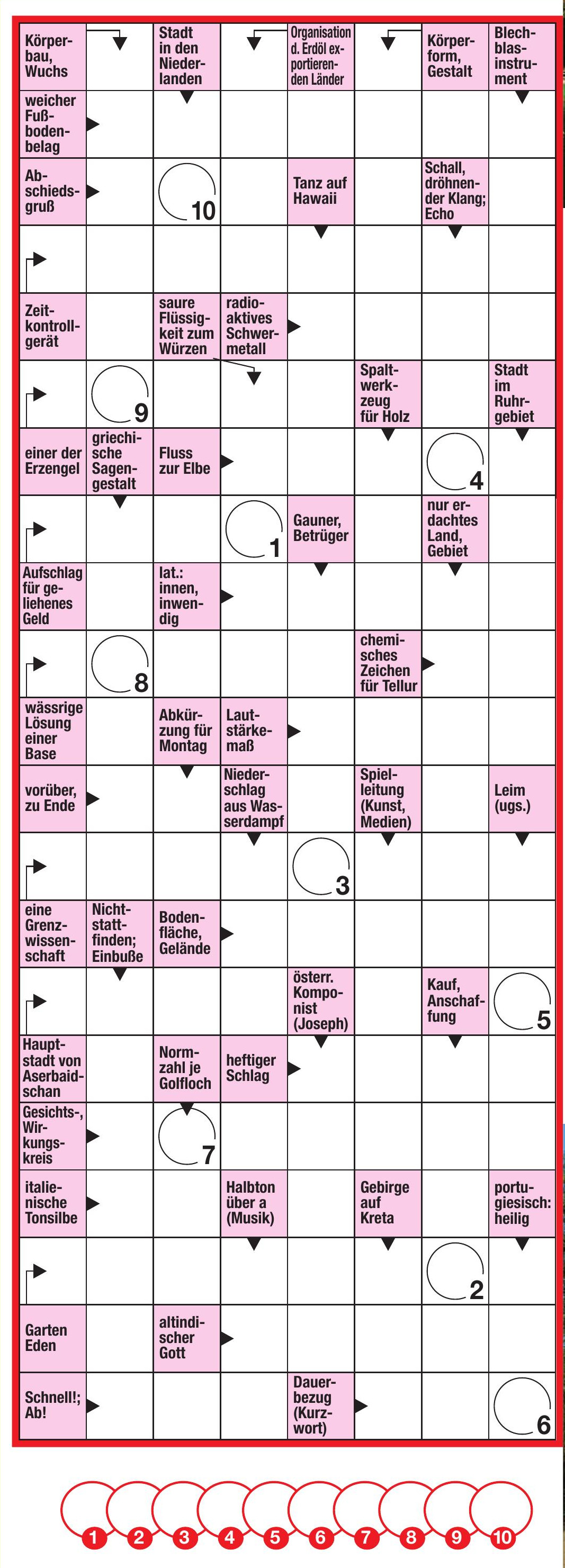 Körperbau, Wuchs

Stadt in den Niederlanden

Organisation d. Erdöl exportierenden Länder

Körperform, Gestalt

Blechblasinstrument

weicher Fußbodenbelag

Abschiedsgruß

10

Tanz auf Hawaii

Schall, dröhnender Klang; Echo

Zeitkontrollgerät

saure Flüssigkeit zum Würzen

radioaktives Schwermetall

9

Spaltwerkzeug für Holz

Stadt im Ruhrgebiet

einer der Erzengel

griechische Sagengestalt

Fluss zur Elbe

4

1

Gauner, Betrüger

nur erdachtes Land, Gebiet

Aufschlag für geliehenes Geld

lat.: innen, inwendig

8

chemisches Zeichen für Tellur

wässrige Lösung einer Base

Abkürzung für Montag

Lautstärkemaß

vorüber, zu Ende

Niederschlag aus Wasserdampf

Spielleitung (Kunst, Medien)

Leim (ugs.)

3

eine Grenzwissenschaft

Nichtstattfinden; Einbuße

Bodenfläche, Gelände

österr. Komponist (Joseph)

Kauf, Anschaffung

5

Hauptstadt von Aserbaidschan

Normzahl je Golfloch

heftiger Schlag

Gesichts-, Wirkungskreis

7

italienische Tonsilbe

Halbton über a (Musik)

Gebirge auf Kreta

portugiesisch: heilig

2

Garten Eden

altindischer Gott

Schnell!; Ab!

Dauerbezug (Kurzwort)

6

1 2 3 4 5 6 7 8 9 10